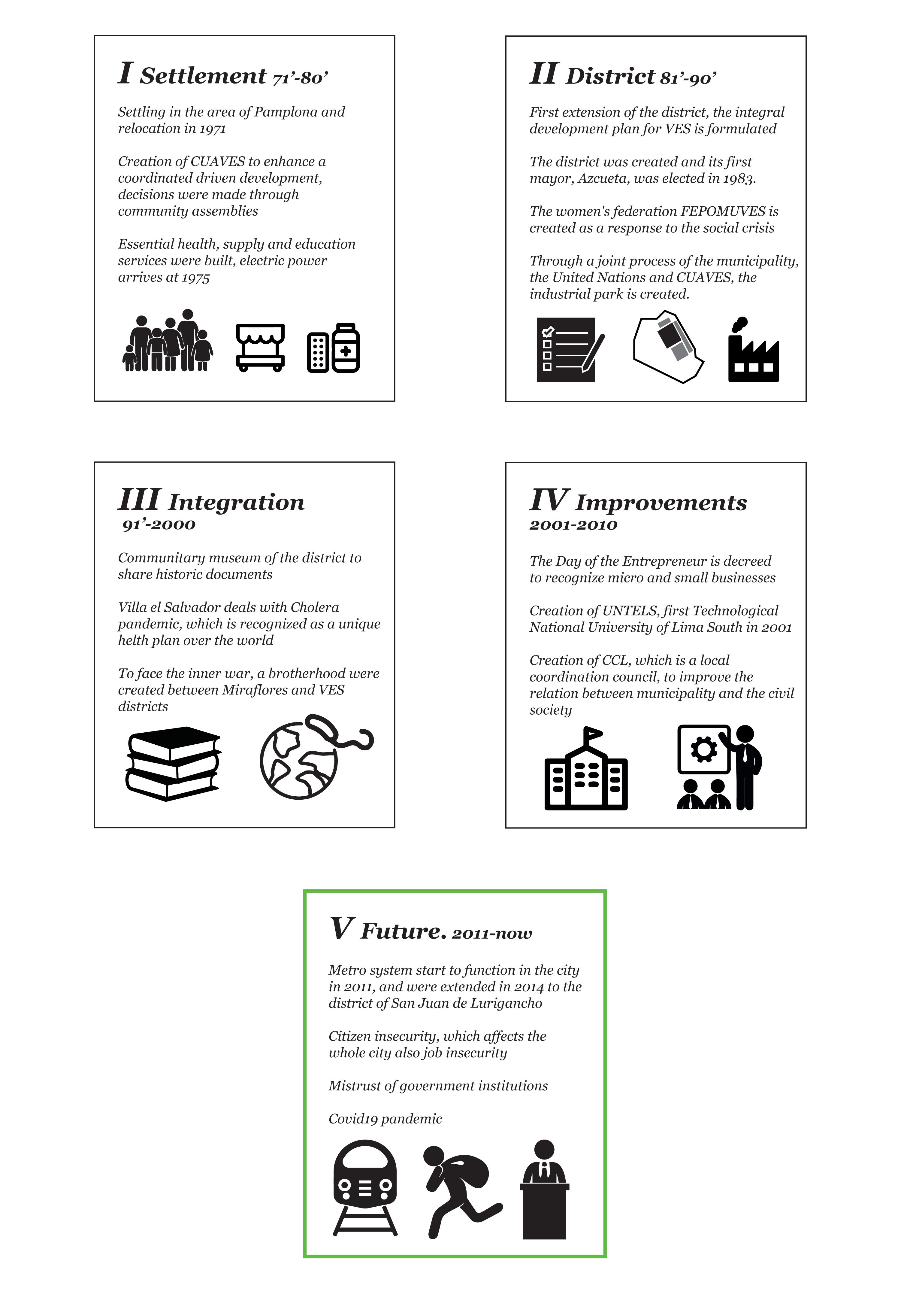 I Settlement 71'-80'

Settling in the area of Pamplona and relocation in 1971

Creation of CUAVES to enhance a coordinated driven development, decisions were made through community assemblies

Essential health, supply and education services were built, electric power arrives at 1975

II District 81'-90'

First extension of the district, the integral development plan for VES is formulated

The district was created and its first mayor, Azcueta, was elected in 1983.

The women's federation FEPOMUVES is created as a response to the social crisis

Through a joint process of the municipality, the United Nations and CUAVES, the industrial park is created.

III Integration 91'-2000

Communitary museum of the district to share historic documents

Villa el Salvador deals with Cholera pandemic, which is recognized as a unique helth plan over the world

To face the inner war, a brotherhood were created between Miraflores and VES districts

IV Improvements 2001-2010

The Day of the Entrepreneur is decreed to recognize micro and small businesses

Creation of UNTELS, first Technological National University of Lima South in 2001

Creation of CCL, which is a local coordination council, to improve the relation between municipality and the civil society

V Future. 2011-now

Metro system start to function in the city in 2011, and were extended in 2014 to the district of San Juan de Lurigancho

Citizen insecurity, which affects the whole city also job insecurity

Mistrust of government institutions

Covid19 pandemic